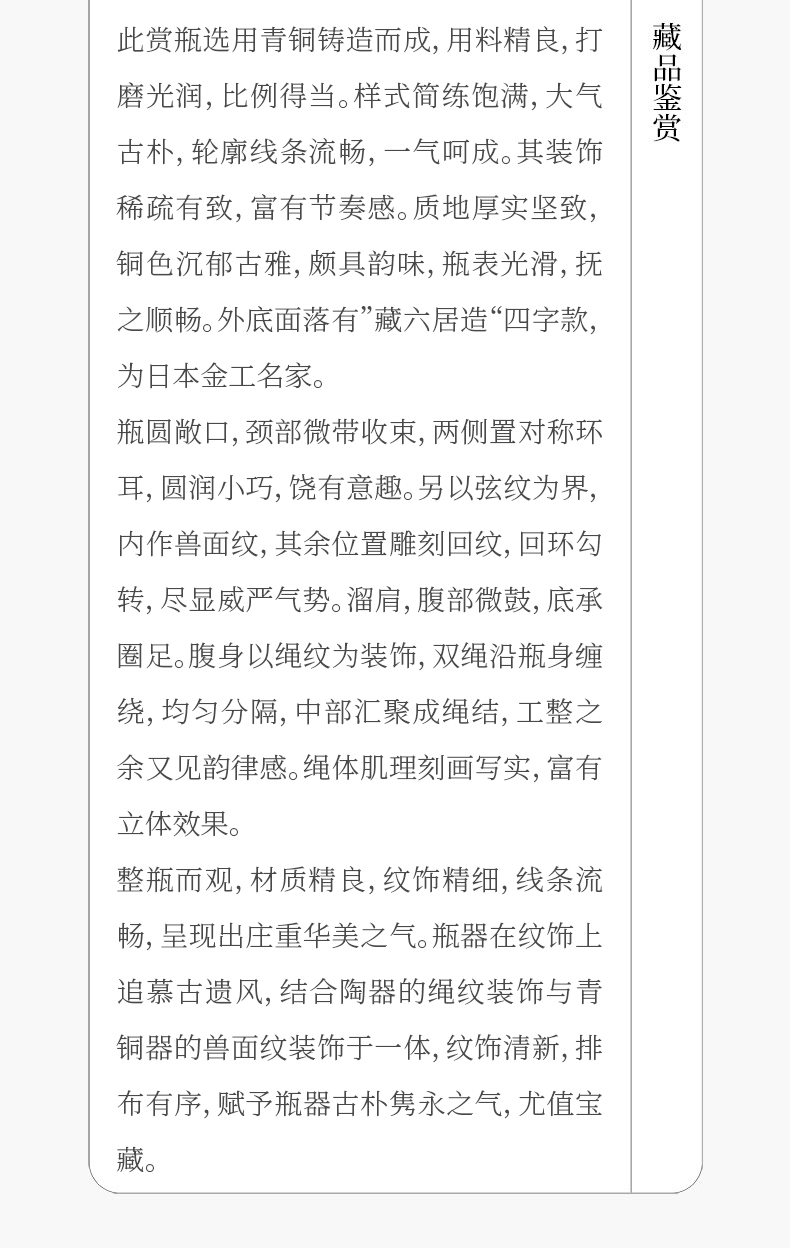 此赏瓶选用青铜铸造而成,用料精良,打磨光润,比例得当。样式简练饱满,大气古朴,轮廓线条流畅,一气呵成。其装饰稀疏有致,富有节奏感。质地厚实坚致,铜色沉郁古雅,颇具韵味,瓶表光滑,抚之顺畅。外底面落有”藏六居造“四字款,为日本金工名家。

瓶圆敞口,颈部微带收束,两侧置对称环耳,圆润小巧,饶有意趣。另以弦纹为界,内作兽面纹,其余位置雕刻回纹,回环勾转,尽显威严气势。溜肩,腹部微鼓,底承圈足。腹身以绳纹为装饰,双绳沿瓶身缠绕,均匀分隔,中部汇聚成绳结,工整之余又见韵律感。绳体肌理刻画写实,富有立体效果。

整瓶而观,材质精良,纹饰精细,线条流畅,呈现出庄重华美之气。瓶器在纹饰上追慕古遗风,结合陶器的绳纹装饰与青铜器的兽面纹装饰于一体,纹饰清新,排布有序,赋予瓶器古朴隽永之气,尤值宝藏。

藏品鉴赏